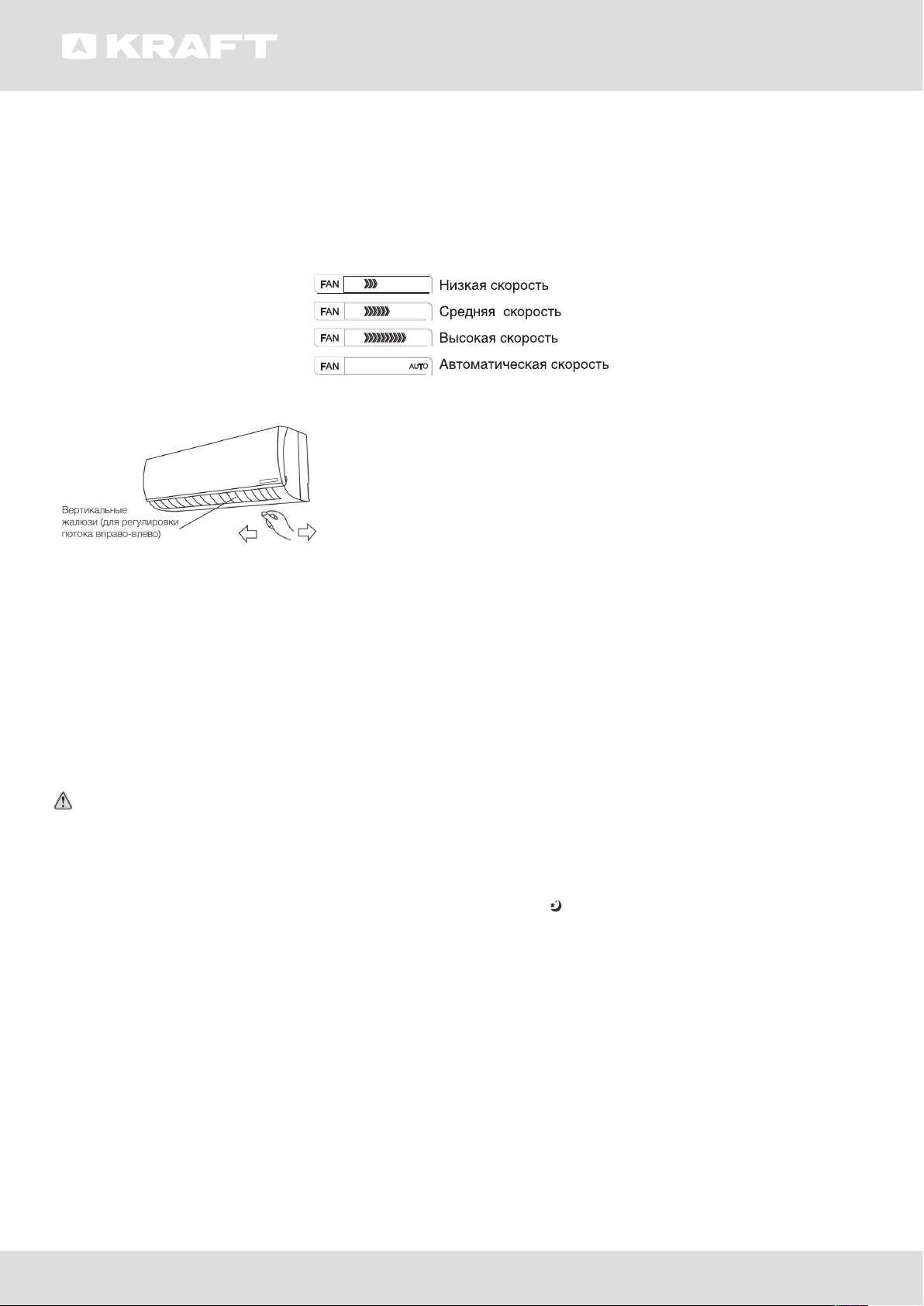 KRAFT

FAN Низкая скорость
FAN Средняя скорость
FAN Высокая скорость
FAN AUTO Автоматическая скорость

Вертикальные жалюзи (для регулировки потока вправо-влево)